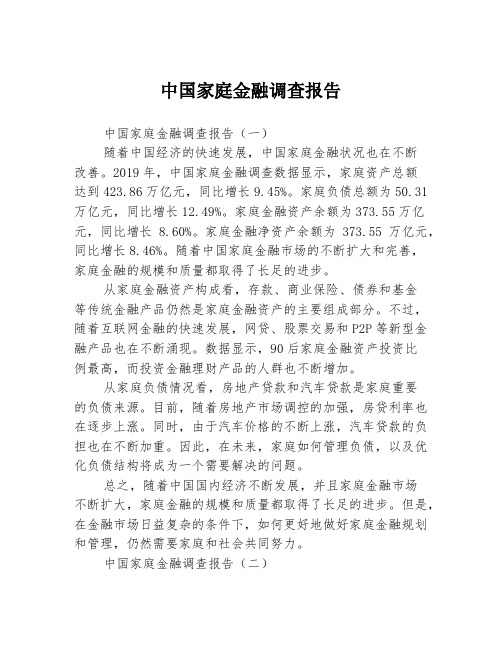 中国家庭金融调查报告

中国家庭金融调查报告（一）

随着中国经济的快速发展，中国家庭金融状况也在不断改善。2019 年，中国家庭金融调查数据显示，家庭资产总额达到 423.86 万亿元，同比增长 9.45%。家庭负债总额为 50.31 万亿元，同比增长 12.49%。家庭金融资产余额为 373.55 万亿元，同比增长 8.60%。家庭金融净资产余额为 373.55 万亿元，同比增长 8.46%。随着中国家庭金融市场的不断扩大和完善，家庭金融的规模和质量都取得了长足的进步。

从家庭金融资产构成看，存款、商业保险、债券和基金等传统金融产品仍然是家庭金融资产的主要组成部分。不过，随着互联网金融的快速发展，网贷、股票交易和 P2P 等新型金融产品也在不断涌现。数据显示，90 后家庭金融资产投资比例最高，而投资金融理财产品的人群也不断增加。

从家庭负债情况看，房地产贷款和汽车贷款是家庭重要的负债来源。目前，随着房地产市场调控的加强，房贷利率也在逐步上涨。同时，由于汽车价格的不断上涨，汽车贷款的负担也在不断加重。因此，在未来，家庭如何管理负债，以及优化负债结构将成为一个需要解决的问题。

总之，随着中国国内经济不断发展，并且家庭金融市场不断扩大，家庭金融的规模和质量都取得了长足的进步。但是，在金融市场日益复杂的条件下，如何更好地做好家庭金融规划和管理，仍然需要家庭和社会共同努力。

中国家庭金融调查报告（二）